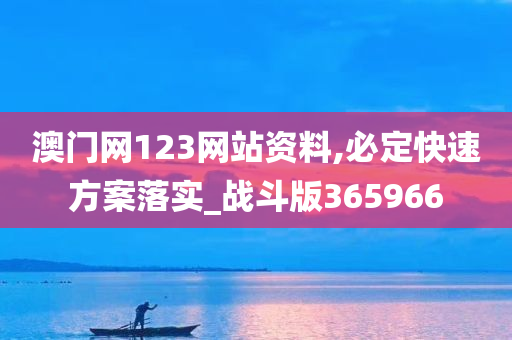 澳门网123网站资料,必定快速方案落实_战斗版365966